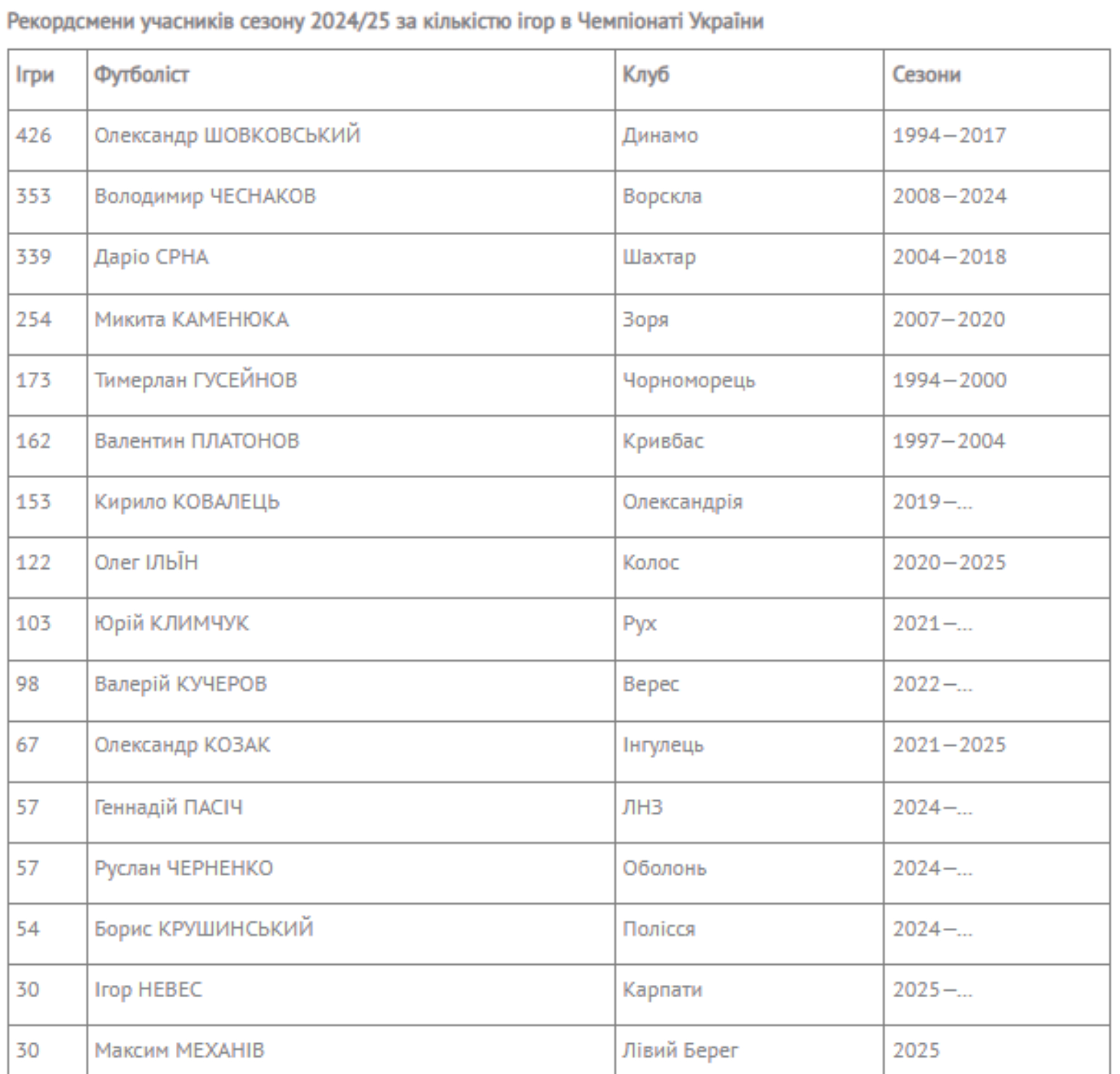 Рекордсмени учасників сезону 2024/25 за кількістю ігор в Чемпіонаті України

| Ігри | Футболіст | Клуб | Сезони |
|---|---|---|---|
| 426 | Олександр ШОВКОВСЬКИЙ | Динамо | 1994–2017 |
| 353 | Володимир ЧЕСНАКОВ | Ворскла | 2008–2024 |
| 339 | Даріо СРНА | Шахтар | 2004–2018 |
| 254 | Микита КАМЕНЮКА | Зоря | 2007–2020 |
| 173 | Тимерлан ГУСЕЙНОВ | Чорноморець | 1994–2000 |
| 162 | Валентин ПЛАТОНОВ | Кривбас | 1997–2004 |
| 153 | Кирило КОВАЛЕЦЬ | Олександрія | 2019–... |
| 122 | Олег ІЛЬЇН | Колос | 2020–2025 |
| 103 | Юрій КЛИМЧУК | Рух | 2021–... |
| 98 | Валерій КУЧЕРОВ | Верес | 2022–... |
| 67 | Олександр КОЗАК | Інгулець | 2021–2025 |
| 57 | Геннадій ПАСІЧ | ЛНЗ | 2024–... |
| 57 | Руслан ЧЕРНЕНКО | Оболонь | 2024–... |
| 54 | Борис КРУШИНСЬКИЙ | Полісся | 2024–... |
| 30 | Ігор НЕВЕС | Карпати | 2025–... |
| 30 | Максим МЕХАНІВ | Лівий Берег | 2025 |